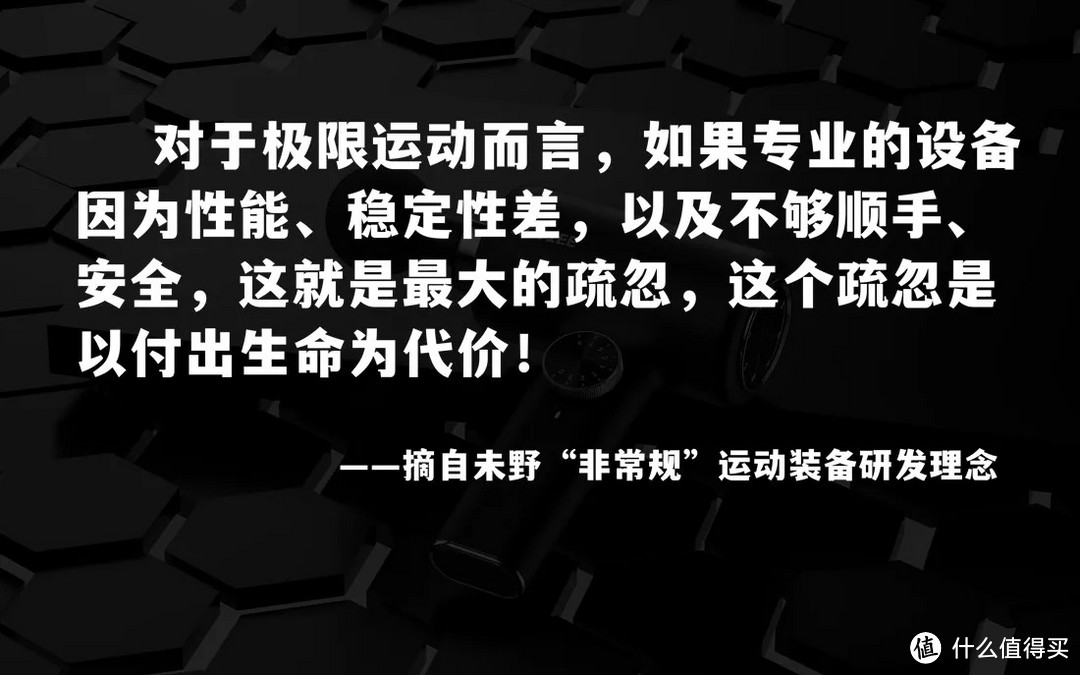 对于极限运动而言，如果专业的设备因为性能、稳定性差，以及不够顺手、安全，这就是最大的疏忽，这个疏忽是以付出生命为代价！

——摘自未野“非常规”运动装备研发理念

值 什么值得买